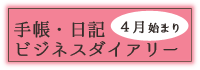 手帳・日記
４月始まり
ビジネスダイアリー